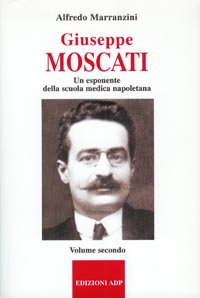 Alfredo Marranzini

Giuseppe
MOSCATI

Un esponente
della scuola medica napoletana

Volume secondo

EDIZIONI ADP